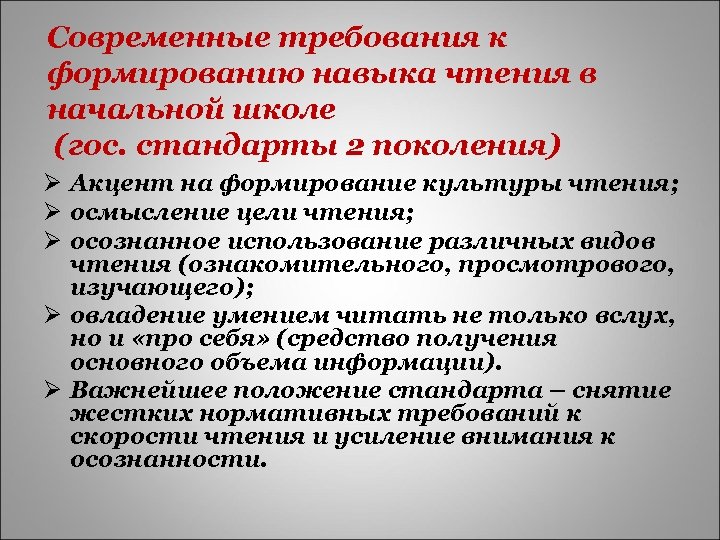 Современные требования к формированию навыка чтения в начальной школе
(гос. стандарты 2 поколения)

➢ Акцент на формирование культуры чтения;
➢ осмысление цели чтения;
➢ осознанное использование различных видов чтения (ознакомительного, просмотрового, изучающего);
➢ овладение умением читать не только вслух, но и «про себя» (средство получения основного объема информации).
➢ Важнейшее положение стандарта – снятие жестких нормативных требований к скорости чтения и усиление внимания к осознанности.